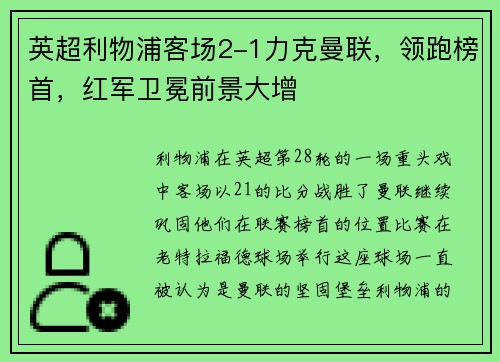 英超利物浦客场2-1力克曼联，领跑榜首，红军卫冕前景大增

利物浦在英超第28轮的一场重头戏中客场以21的比分战胜了曼联继续巩固他们在联赛榜首的位置比赛在老特拉福德球场举行这座球场一直被认为是曼联的坚固堡垒利物浦的